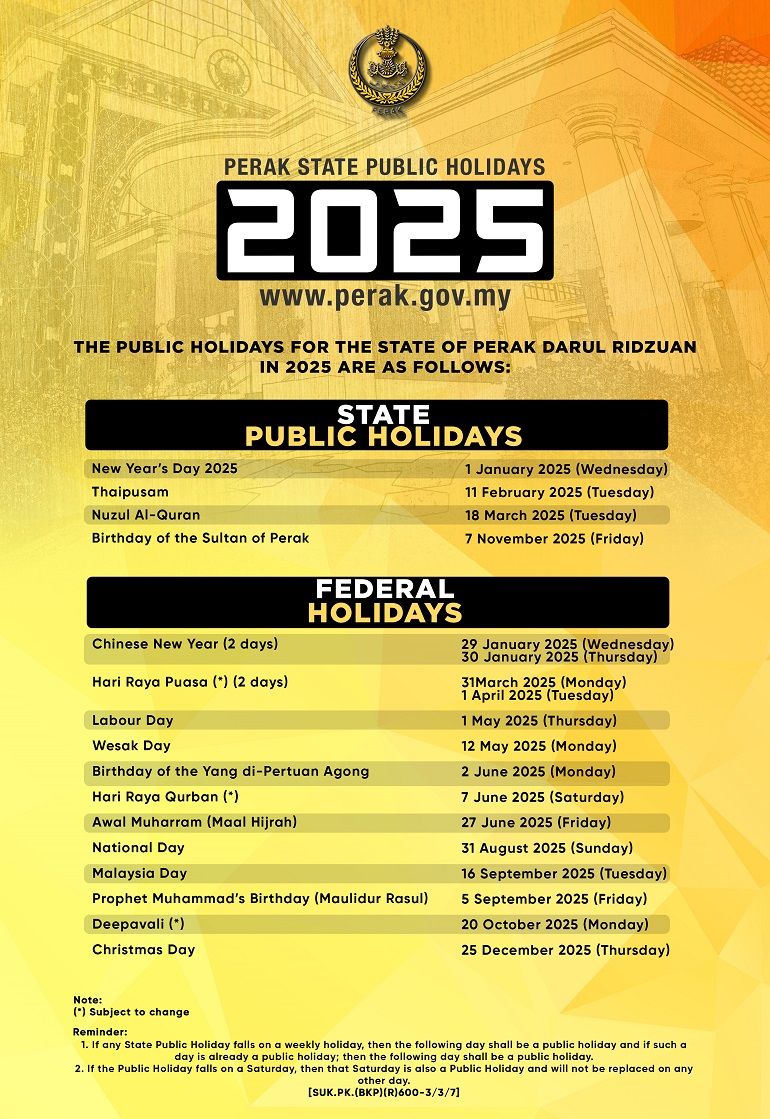 PERAK STATE PUBLIC HOLIDAYS

2025

www.perak.gov.my

THE PUBLIC HOLIDAYS FOR THE STATE OF PERAK DARUL RIDZUAN IN 2025 ARE AS FOLLOWS:

STATE
PUBLIC HOLIDAYS

| | |
|---|---|
| New Year's Day 2025 | 1 January 2025 (Wednesday) |
| Thaipusam | 11 February 2025 (Tuesday) |
| Nuzul Al-Quran | 18 March 2025 (Tuesday) |
| Birthday of the Sultan of Perak | 7 November 2025 (Friday) |

FEDERAL
HOLIDAYS

| | |
|---|---|
| Chinese New Year (2 days) | 29 January 2025 (Wednesday) 30 January 2025 (Thursday) |
| Hari Raya Puasa (*) (2 days) | 31March 2025 (Monday) 1 April 2025 (Tuesday) |
| Labour Day | 1 May 2025 (Thursday) |
| Wesak Day | 12 May 2025 (Monday) |
| Birthday of the Yang di-Pertuan Agong | 2 June 2025 (Monday) |
| Hari Raya Qurban (*) | 7 June 2025 (Saturday) |
| Awal Muharram (Maal Hijrah) | 27 June 2025 (Friday) |
| National Day | 31 August 2025 (Sunday) |
| Malaysia Day | 16 September 2025 (Tuesday) |
| Prophet Muhammad's Birthday (Maulidur Rasul) | 5 September 2025 (Friday) |
| Deepavali (*) | 20 October 2025 (Monday) |
| Christmas Day | 25 December 2025 (Thursday) |

Note:
(*) Subject to change

Reminder:
1. If any State Public Holiday falls on a weekly holiday, then the following day shall be a public holiday and if such a day is already a public holiday; then the following day shall be a public holiday.
2. If the Public Holiday falls on a Saturday, then that Saturday is also a Public Holiday and will not be replaced on any other day.
[SUK.PK.(BKP)(R)600-3/3/7]